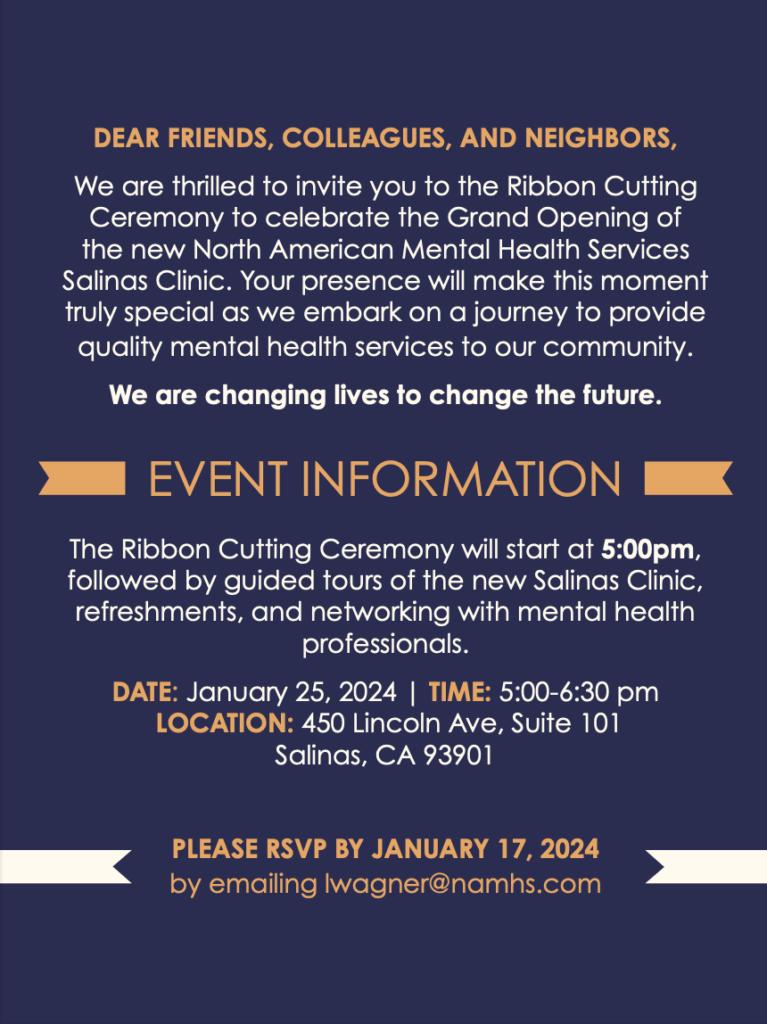 DEAR FRIENDS, COLLEAGUES, AND NEIGHBORS,

We are thrilled to invite you to the Ribbon Cutting Ceremony to celebrate the Grand Opening of the new North American Mental Health Services Salinas Clinic. Your presence will make this moment truly special as we embark on a journey to provide quality mental health services to our community.

We are changing lives to change the future.

EVENT INFORMATION

The Ribbon Cutting Ceremony will start at 5:00pm, followed by guided tours of the new Salinas Clinic, refreshments, and networking with mental health professionals.

DATE: January 25, 2024 | TIME: 5:00-6:30 pm
LOCATION: 450 Lincoln Ave, Suite 101
Salinas, CA 93901

PLEASE RSVP BY JANUARY 17, 2024
by emailing lwagner@namhs.com